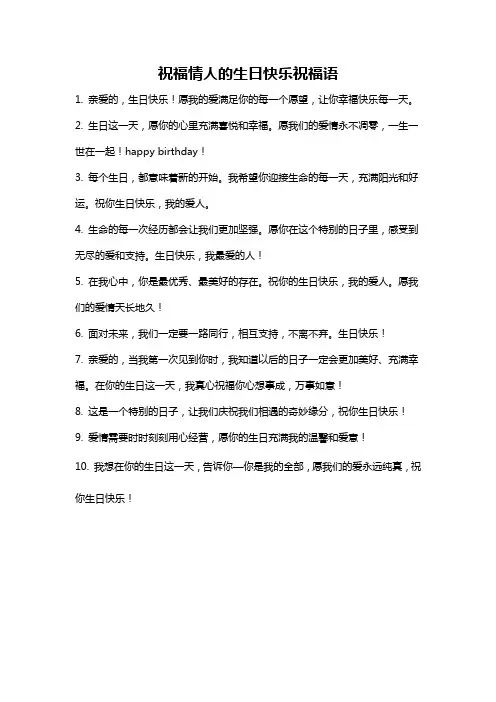 祝福情人的生日快乐祝福语

1. 亲爱的，生日快乐！愿我的爱满足你的每一个愿望，让你幸福快乐每一天。

2. 生日这一天，愿你的心里充满喜悦和幸福。愿我们的爱情永不凋零，一生一世在一起！happy birthday！

3. 每个生日，都意味着新的开始。我希望你迎接生命的每一天，充满阳光和好运。祝你生日快乐，我的爱人。

4. 生命的每一次经历都会让我们更加坚强。愿你在这个特别的日子里，感受到无尽的爱和支持。生日快乐，我最爱的人！

5. 在我心中，你是最优秀、最美好的存在。祝你的生日快乐，我的爱人。愿我们的爱情天长地久！

6. 面对未来，我们一定要一路同行，相互支持，不离不弃。生日快乐！

7. 亲爱的，当我第一次见到你时，我知道以后的日子一定会更加美好、充满幸福。在你的生日这一天，我真心祝福你心想事成，万事如意！

8. 这是一个特别的日子，让我们庆祝我们相遇的奇妙缘分，祝你生日快乐！

9. 爱情需要时时刻刻用心经营，愿你的生日充满我的温馨和爱意！

10. 我想在你的生日这一天，告诉你—你是我的全部，愿我们的爱永远纯真，祝你生日快乐！